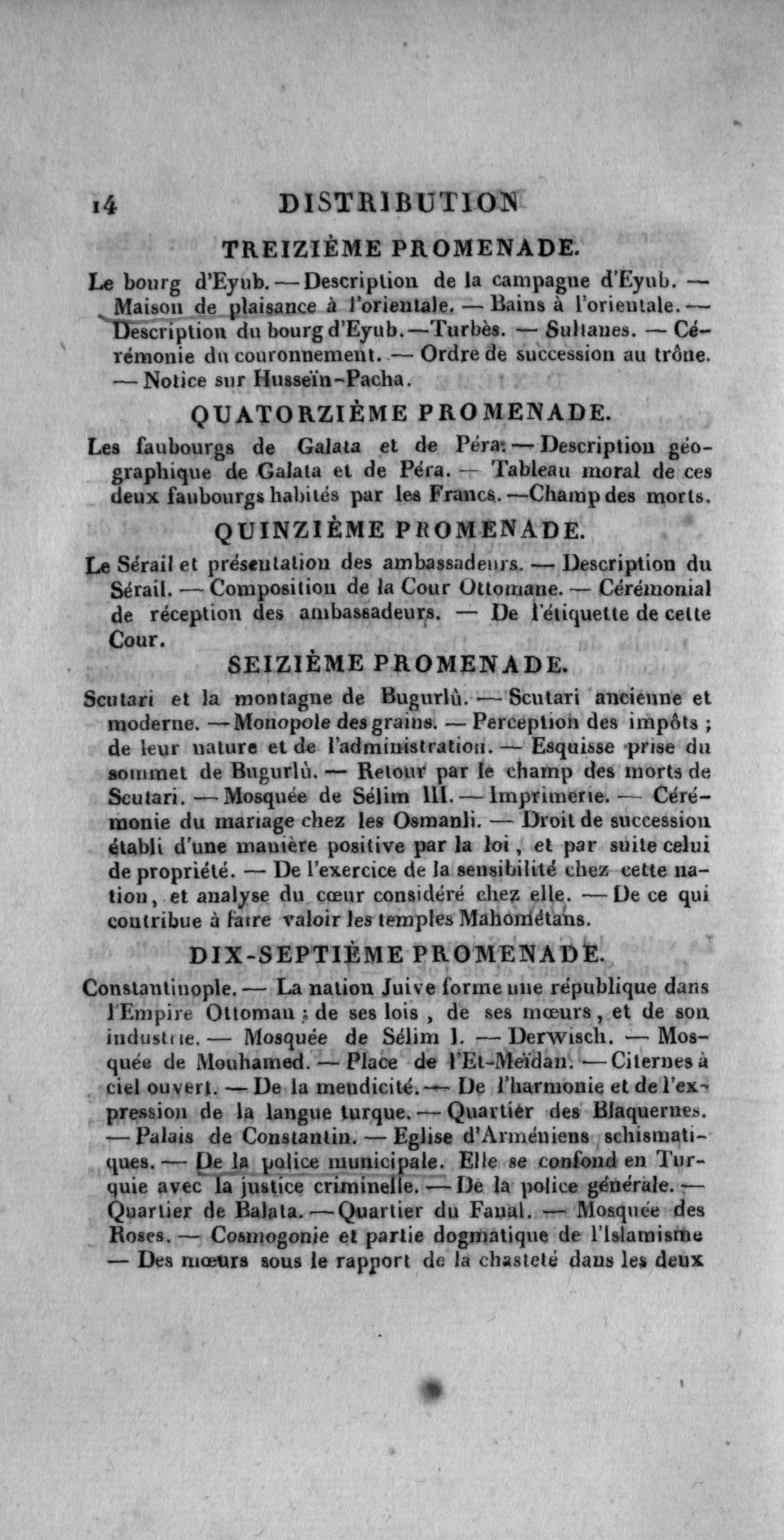 14 DISTRIBUTION

TREIZIÈME PROMENADE.

Le bourg d'Eyub. — Description de la campagne d'Eyub. — Maison de plaisance à l'orientale. — Bains à l'orientale. — Description du bourg d'Eyub. — Turbès. — Sultanes. — Cérémonie du couronnement. — Ordre de succession au trône. — Notice sur Husseïn-Pacha.

QUATORZIÈME PROMENADE.

Les faubourgs de Galata et de Péra. — Description géographique de Galata et de Péra. — Tableau moral de ces deux faubourgs habités par les Francs. — Champ des morts.

QUINZIÈME PROMENADE.

Le Sérail et présentation des ambassadeurs. — Description du Sérail. — Composition de la Cour Ottomane. — Cérémonial de réception des ambassadeurs. — De l'étiquette de cette Cour.

SEIZIÈME PROMENADE.

Scutari et la montagne de Bugurlù. — Scutari ancienne et moderne. — Monopole des grains. — Perception des impôts ; de leur nature et de l'administration. — Esquisse prise du sommet de Bugurlù. — Retour par le champ des morts de Scutari. — Mosquée de Sélim III. — Imprimerie. — Cérémonie du mariage chez les Osmanli. — Droit de succession établi d'une manière positive par la loi, et par suite celui de propriété. — De l'exercice de la sensibilité chez cette nation, et analyse du cœur considéré chez elle. — De ce qui contribue à faire valoir les temples Mahométans.

DIX-SEPTIÈME PROMENADE.

Constantinople. — La nation Juive forme une république dans l'Empire Ottoman ; de ses lois, de ses mœurs, et de son industrie. — Mosquée de Sélim I. — Derwisch. — Mosquée de Mouhamed. — Place de l'Et-Meïdan. — Citernes à ciel ouvert. — De la mendicité. — De l'harmonie et de l'expression de la langue turque. — Quartier des Blaquernes. — Palais de Constantin. — Eglise d'Arméniens schismatiques. — De la police municipale. Elle se confond en Turquie avec la justice criminelle. — De la police générale. — Quartier de Balata. — Quartier du Fanal. — Mosquée des Roses. — Cosmogonie et partie dogmatique de l'Islamisme — Des mœurs sous le rapport de la chasteté dans les deux